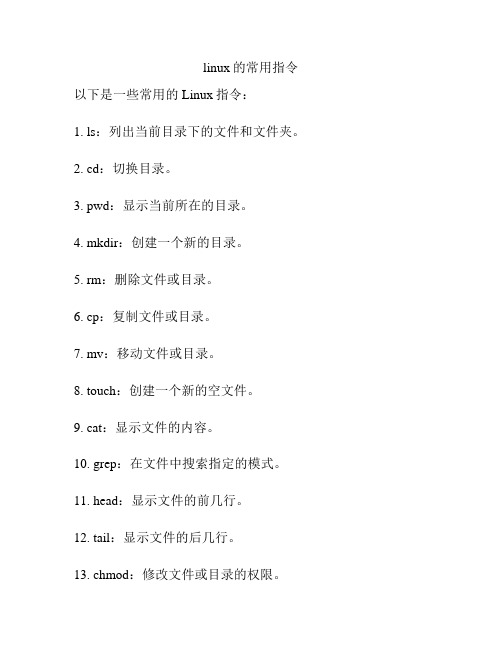 linux 的常用指令

以下是一些常用的 Linux 指令：

1. ls：列出当前目录下的文件和文件夹。

2. cd：切换目录。

3. pwd：显示当前所在的目录。

4. mkdir：创建一个新的目录。

5. rm：删除文件或目录。

6. cp：复制文件或目录。

7. mv：移动文件或目录。

8. touch：创建一个新的空文件。

9. cat：显示文件的内容。

10. grep：在文件中搜索指定的模式。

11. head：显示文件的前几行。

12. tail：显示文件的后几行。

13. chmod：修改文件或目录的权限。